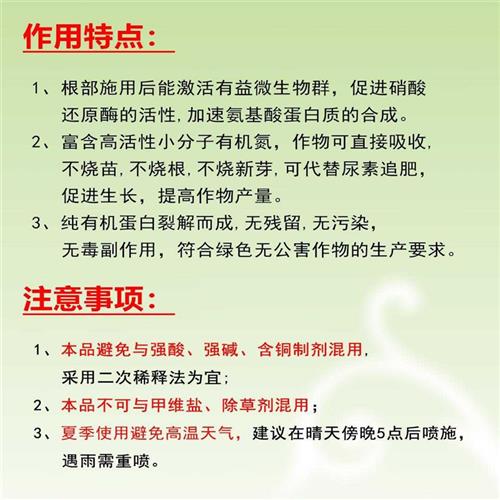 作用特点：

1、根部施用后能激活有益微生物群，促进硝酸还原酶的活性，加速氨基酸蛋白质的合成。
2、富含高活性小分子有机氮，作物可直接吸收，不烧苗，不烧根，不烧新芽，可代替尿素追肥，促进生长，提高作物产量。
3、纯有机蛋白裂解而成，无残留，无污染，无毒副作用，符合绿色无公害作物的生产要求。

注意事项：

1、本品避免与强酸、强碱、含铜制剂混用，采用二次稀释法为宜；
2、本品不可与甲维盐、除草剂混用；
3、夏季使用避免高温天气，建议在晴天傍晚5点后喷施，遇雨需重喷。